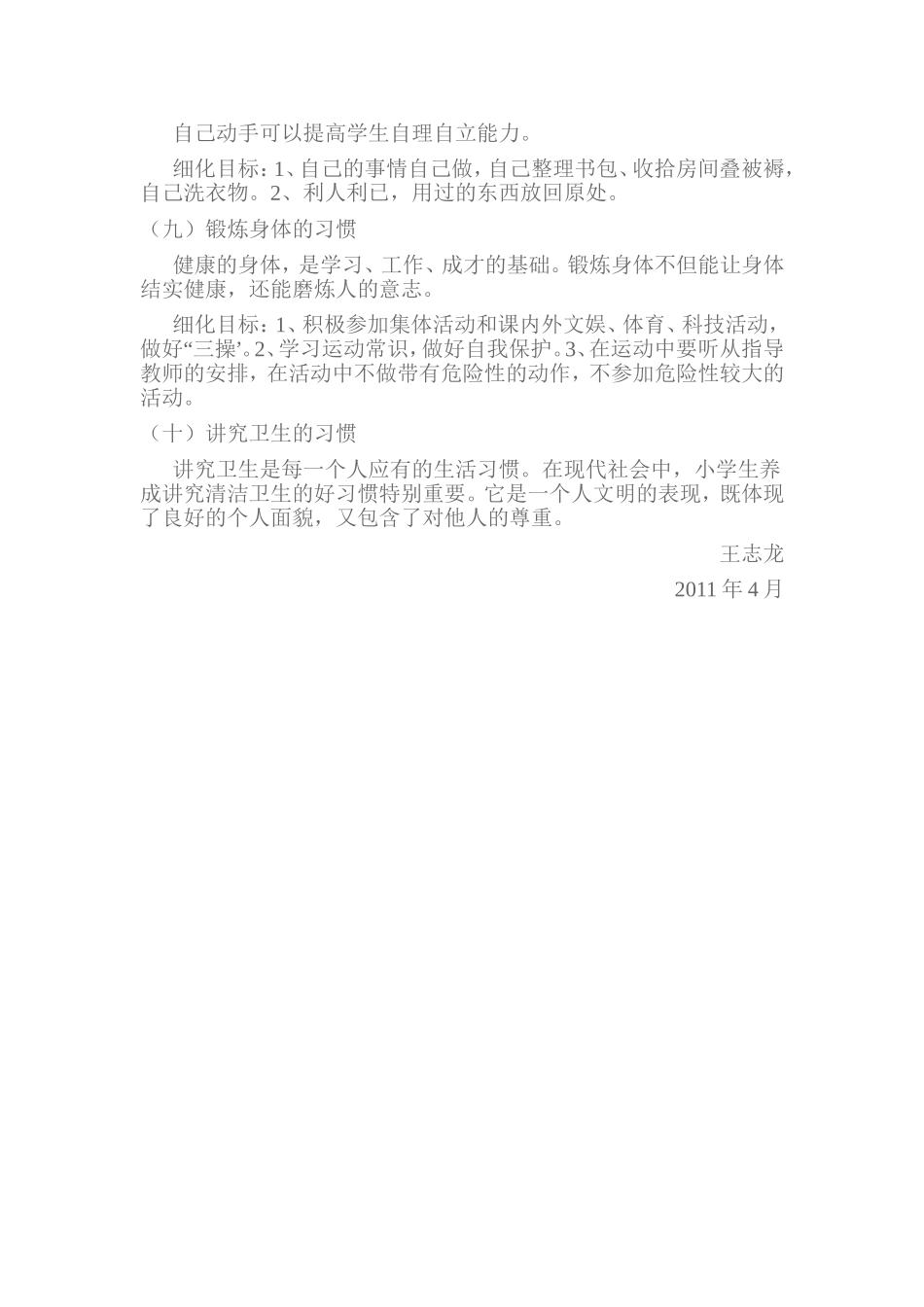 自己动手可以提高学生自理自立能力。

细化目标：1、自己的事情自己做，自己整理书包、收拾房间叠被褥，自己洗衣物。2、利人利已，用过的东西放回原处。

（九）锻炼身体的习惯

健康的身体，是学习、工作、成才的基础。锻炼身体不但能让身体结实健康，还能磨炼人的意志。

细化目标：1、积极参加集体活动和课内外文娱、体育、科技活动，做好“三操’。2、学习运动常识，做好自我保护。3、在运动中要听从指导教师的安排，在活动中不做带有危险性的动作，不参加危险性较大的活动。

（十）讲究卫生的习惯

讲究卫生是每一个人应有的生活习惯。在现代社会中，小学生养成讲究清洁卫生的好习惯特别重要。它是一个人文明的表现，既体现了良好的个人面貌，又包含了对他人的尊重。

王志龙

2011 年 4 月